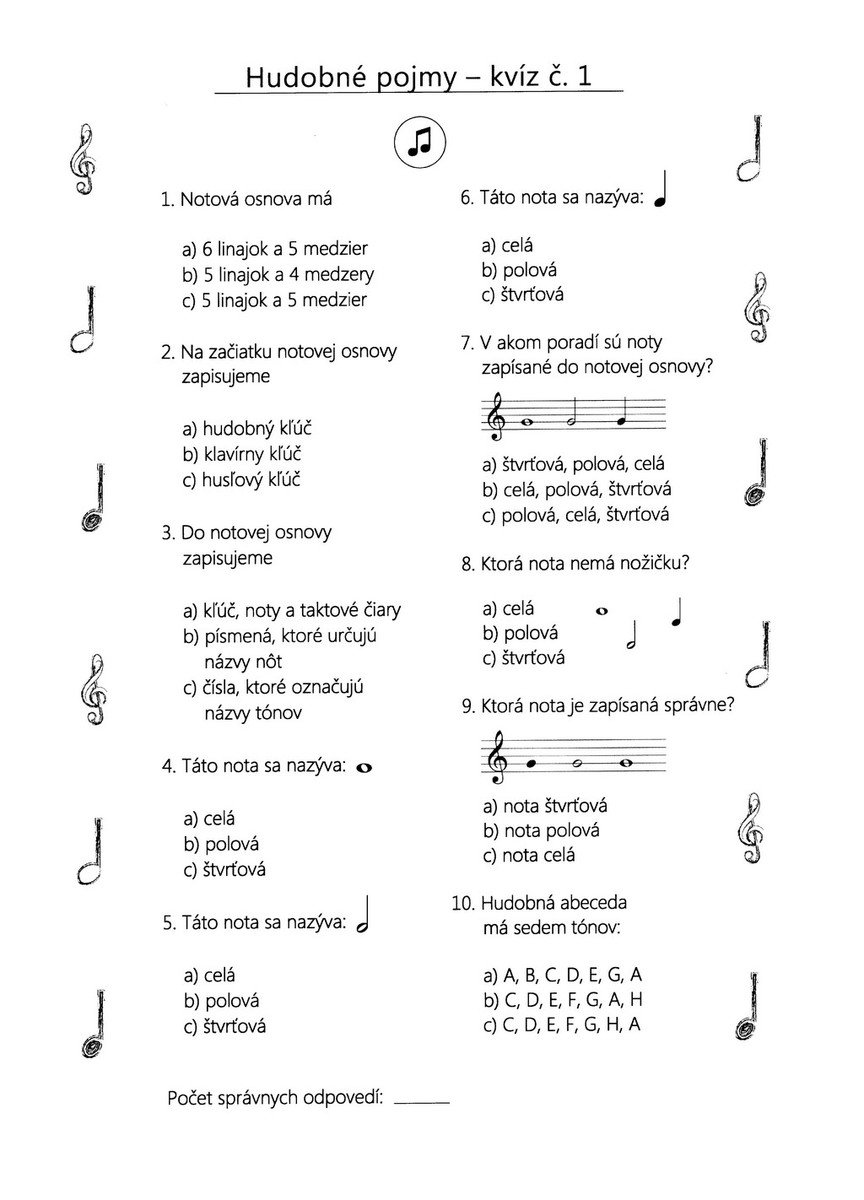 Hudobné pojmy – kvíz č. 1

1. Notová osnova má

a) 6 linajok a 5 medzier
b) 5 linajok a 4 medzery
c) 5 linajok a 5 medzier

2. Na začiatku notovej osnovy zapisujeme

a) hudobný kľúč
b) klavírny kľúč
c) husľový kľúč

3. Do notovej osnovy zapisujeme

a) kľúč, noty a taktové čiary
b) písmená, ktoré určujú názvy nôt
c) čísla, ktoré označujú názvy tónov

4. Táto nota sa nazýva:

a) celá
b) polová
c) štvrťová

5. Táto nota sa nazýva:

a) celá
b) polová
c) štvrťová

6. Táto nota sa nazýva:

a) celá
b) polová
c) štvrťová

7. V akom poradí sú noty zapísané do notovej osnovy?

a) štvrťová, polová, celá
b) celá, polová, štvrťová
c) polová, celá, štvrťová

8. Ktorá nota nemá nožičku?

a) celá
b) polová
c) štvrťová

9. Ktorá nota je zapísaná správne?

a) nota štvrťová
b) nota polová
c) nota celá

10. Hudobná abeceda má sedem tónov:

a) A, B, C, D, E, G, A
b) C, D, E, F, G, A, H
c) C, D, E, F, G, H, A

Počet správnych odpovedí: ______